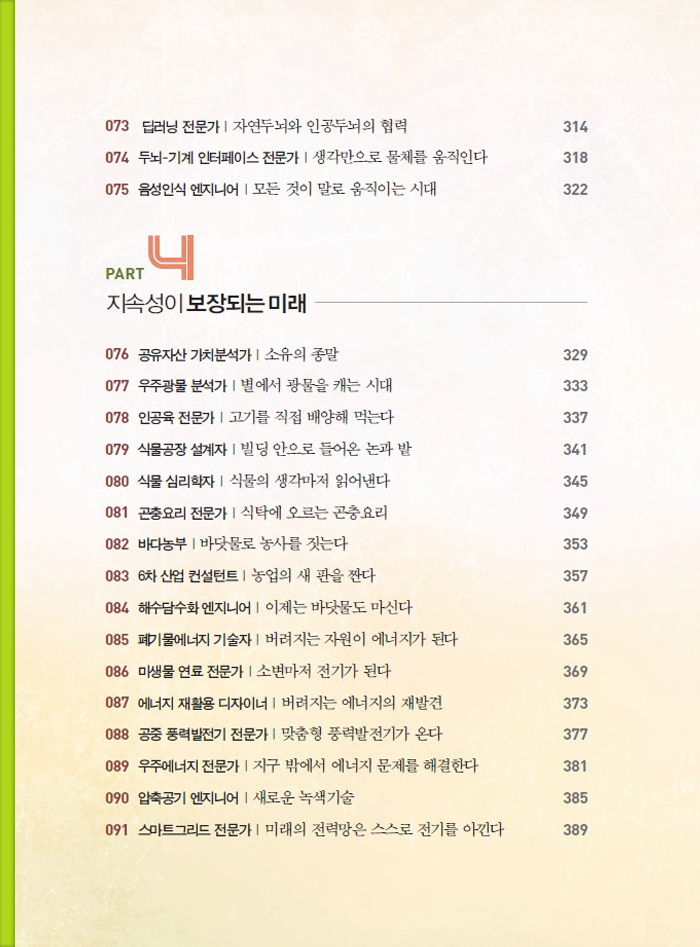 073 딥러닝 전문가 | 자연두뇌와 인공두뇌의 협력 314
074 두뇌-기계 인터페이스 전문가 | 생각만으로 물체를 움직인다 318
075 음성인식 엔지니어 | 모든 것이 말로 움직이는 시대 322

PART 4
지속성이 보장되는 미래

076 공유자산 가치분석가 | 소유의 종말 329
077 우주광물 분석가 | 별에서 광물을 캐는 시대 333
078 인공육 전문가 | 고기를 직접 배양해 먹는다 337
079 식물공장 설계자 | 빌딩 안으로 들어온 논과 밭 341
080 식물 심리학자 | 식물의 생각마저 읽어낸다 345
081 곤충요리 전문가 | 식탁에 오르는 곤충요리 349
082 바다농부 | 바닷물로 농사를 짓는다 353
083 6차 산업 컨설턴트 | 농업의 새 판을 짠다 357
084 해수담수화 엔지니어 | 이제는 바닷물도 마신다 361
085 폐기물에너지 기술자 | 버려지는 자원이 에너지가 된다 365
086 미생물 연료 전문가 | 소변마저 전기가 된다 369
087 에너지 재활용 디자이너 | 버려지는 에너지의 재발견 373
088 공중 풍력발전기 전문가 | 맞춤형 풍력발전기가 온다 377
089 우주에너지 전문가 | 지구 밖에서 에너지 문제를 해결한다 381
090 압축공기 엔지니어 | 새로운 녹색기술 385
091 스마트그리드 전문가 | 미래의 전력망은 스스로 전기를 아낀다 389